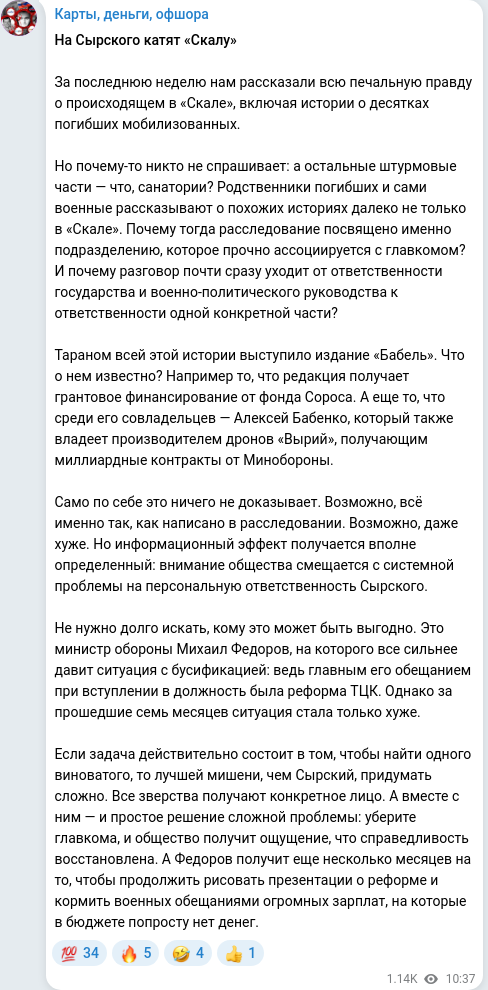 Карты, деньги, офшора

На Сырского катят «Скалу»

За последнюю неделю нам рассказали всю печальную правду о происходящем в «Скале», включая истории о десятках погибших мобилизованных.

Но почему-то никто не спрашивает: а остальные штурмовые части — что, санатории? Родственники погибших и сами военные рассказывают о похожих историях далеко не только в «Скале». Почему тогда расследование посвящено именно подразделению, которое прочно ассоциируется с главкомом? И почему разговор почти сразу уходит от ответственности государства и военно-политического руководства к ответственности одной конкретной части?

Тараном всей этой истории выступило издание «Бабель». Что о нем известно? Например то, что редакция получает грантовое финансирование от фонда Сороса. А еще то, что среди его совладельцев — Алексей Бабенко, который также владеет производителем дронов «Вырий», получающим миллиардные контракты от Минобороны.

Само по себе это ничего не доказывает. Возможно, всё именно так, как написано в расследовании. Возможно, даже хуже. Но информационный эффект получается вполне определенный: внимание общества смещается с системной проблемы на персональную ответственность Сырского.

Не нужно долго искать, кому это может быть выгодно. Это министр обороны Михаил Федоров, на которого все сильнее давит ситуация с бусификацией: ведь главным его обещанием при вступлении в должность была реформа ТЦК. Однако за прошедшие семь месяцев ситуация стала только хуже.

Если задача действительно состоит в том, чтобы найти одного виноватого, то лучшей мишени, чем Сырский, придумать сложно. Все зверства получают конкретное лицо. А вместе с ним — и простое решение сложной проблемы: уберите главкома, и общество получит ощущение, что справедливость восстановлена. А Федоров получит еще несколько месяцев на то, чтобы продолжить рисовать презентации о реформе и кормить военных обещаниями огромных зарплат, на которые в бюджете попросту нет денег.

💯 34 🔥 5 🤣 4 👍 1

1.14K 10:37